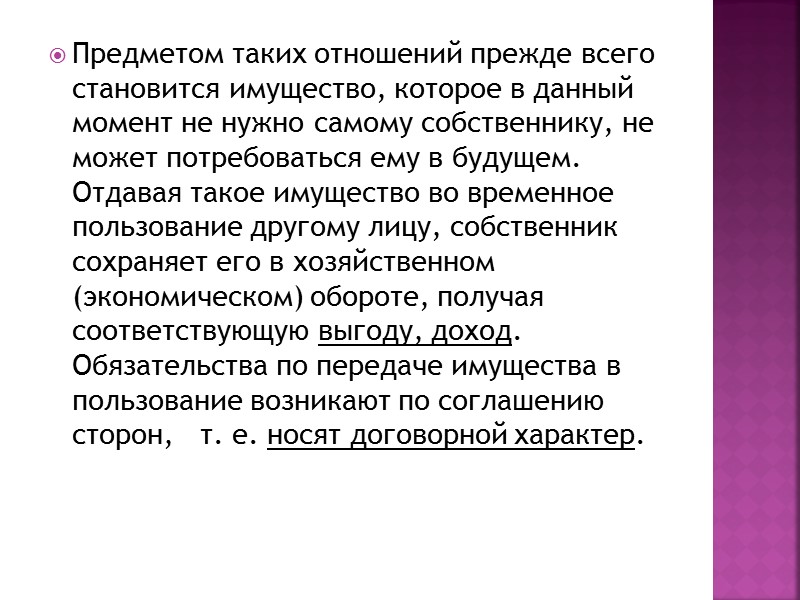 Предметом таких отношений прежде всего становится имущество, которое в данный момент не нужно самому собственнику, не может потребоваться ему в будущем. Отдавая такое имущество во временное пользование другому лицу, собственник сохраняет его в хозяйственном (экономическом) обороте, получая соответствующую выгоду, доход. Обязательства по передаче имущества в пользование возникают по соглашению сторон, т. е. носят договорной характер.